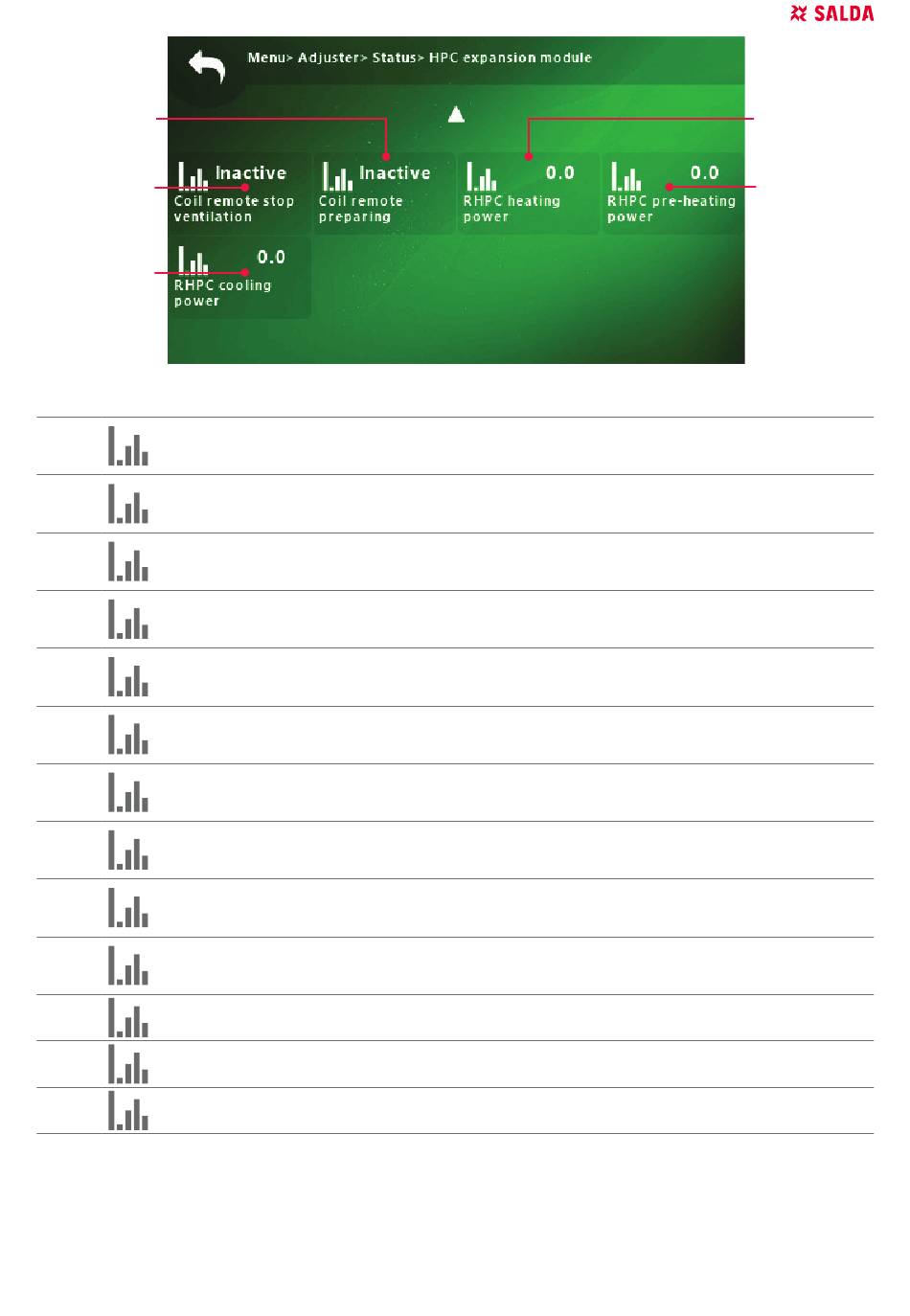 SALDA

Menu> Adjuster> Status> HPC expansion module

Inactive
Coil remote stop ventilation

Inactive
Coil remote preparing

0.0
RHPC heating power

0.0
RHPC pre-heating power

0.0
RHPC cooling power